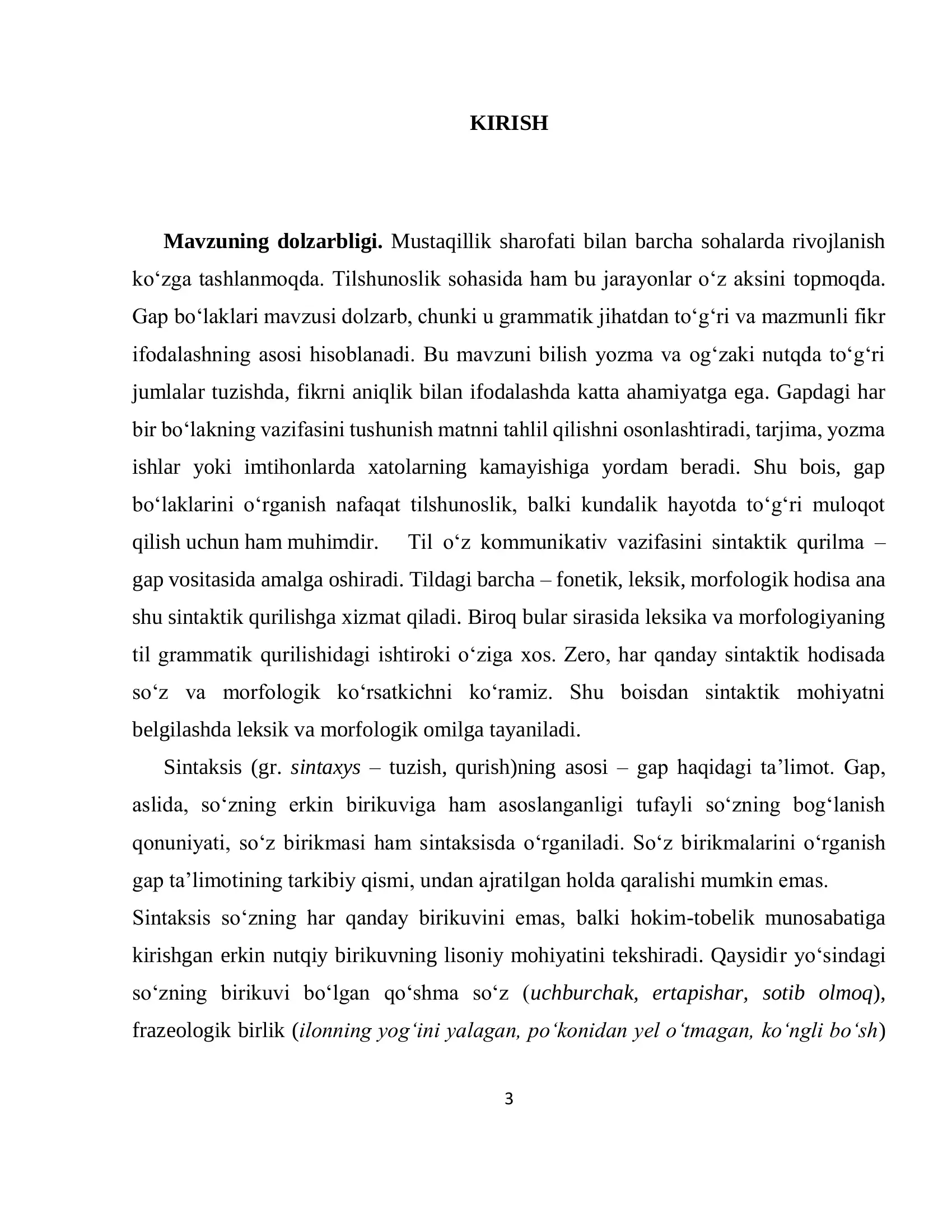 KIRISH

Mavzuning dolzarbligi. Mustaqillik sharofati bilan barcha sohalarda rivojlanish ko'zga tashlanmoqda. Tilshunoslik sohasida ham bu jarayonlar o'z aksini topmoqda. Gap bo'laklari mavzusi dolzarb, chunki u grammatik jihatdan to'g'ri va mazmunli fikr ifodalashning asosi hisoblanadi. Bu mavzuni bilish yozma va og'zaki nutqda to'g'ri jumlalar tuzishda, fikrni aniqlik bilan ifodalashda katta ahamiyatga ega. Gapdagi har bir bo'lakning vazifasini tushunish matnni tahlil qilishni osonlashtiradi, tarjima, yozma ishlar yoki imtihonlarda xatolarning kamayishiga yordam beradi. Shu bois, gap bo'laklarini o'rganish nafaqat tilshunoslik, balki kundalik hayotda to'g'ri muloqot qilish uchun ham muhimdir. Til o'z kommunikativ vazifasini sintaktik qurilma – gap vositasida amalga oshiradi. Tildagi barcha – fonetik, leksik, morfologik hodisa ana shu sintaktik qurilishga xizmat qiladi. Biroq bular sirasida leksika va morfologiyaning til grammatik qurilishidagi ishtiroki o'ziga xos. Zero, har qanday sintaktik hodisada so'z va morfologik ko'rsatkichni ko'ramiz. Shu boisdan sintaktik mohiyatni belgilashda leksik va morfologik omilga tayaniladi.

Sintaksis (gr. sintaxys – tuzish, qurish)ning asosi – gap haqidagi ta'limot. Gap, aslida, so'zning erkin birikuviga ham asoslanganligi tufayli so'zning bog'lanish qonuniyati, so'z birikmasi ham sintaksisda o'rganiladi. So'z birikmalarini o'rganish gap ta'limotining tarkibiy qismi, undan ajratilgan holda qaralishi mumkin emas.

Sintaksis so'zning har qanday birikuvini emas, balki hokim-tobelik munosabatiga kirishgan erkin nutqiy birikuvning lisoniy mohiyatini tekshiradi. Qaysidir yo'sindagi so'zning birikuvi bo'lgan qo'shma so'z (uchburchak, ertapishar, sotib olmoq), frazeologik birlik (ilonning yog'ini yalagan, po'konidan yel o'tmagan, ko'ngli bo'sh)

3